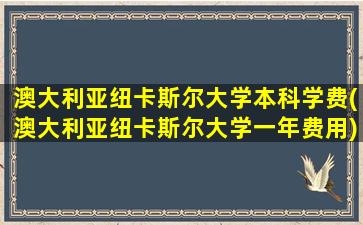 澳大利亚纽卡斯尔大学本科学费(澳大利亚纽卡斯尔大学一年费用)